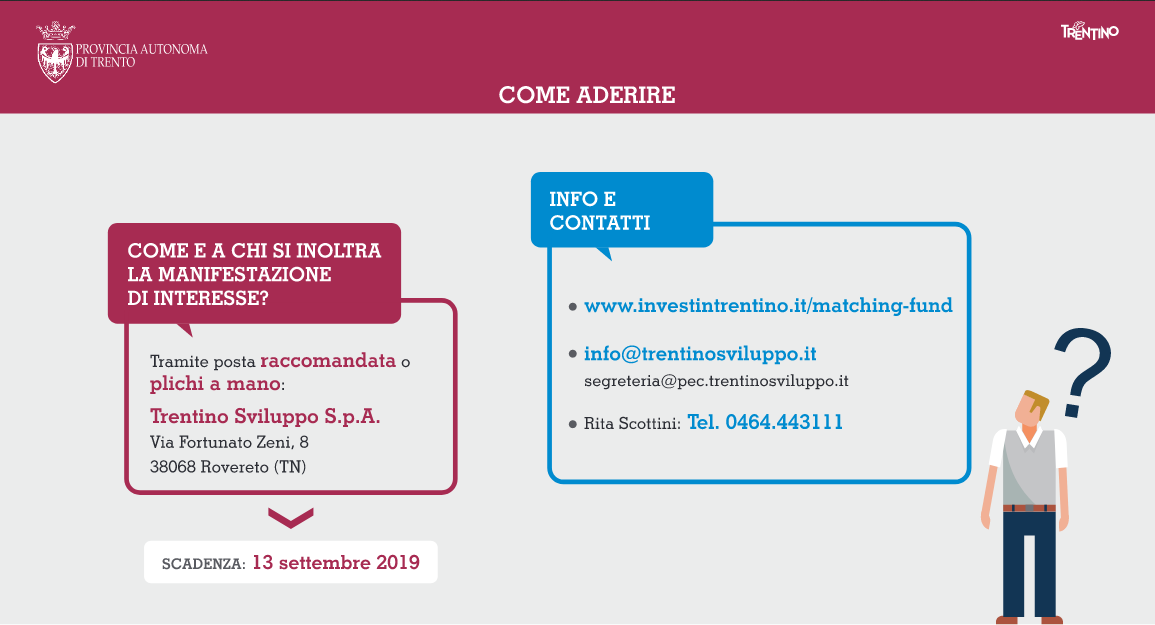 PROVINCIA AUTONOMA
DI TRENTO

TRENTINO

COME ADERIRE

COME E A CHI SI INOLTRA
LA MANIFESTAZIONE
DI INTERESSE?

Tramite posta raccomandata o plichi a mano:

Trentino Sviluppo S.p.A.
Via Fortunato Zeni, 8
38068 Rovereto (TN)

SCADENZA: 13 settembre 2019

INFO E
CONTATTI

• www.investintrentino.it/matching-fund

• info@trentinosviluppo.it
segreteria@pec.trentinosviluppo.it

• Rita Scottini: Tel. 0464.443111

?